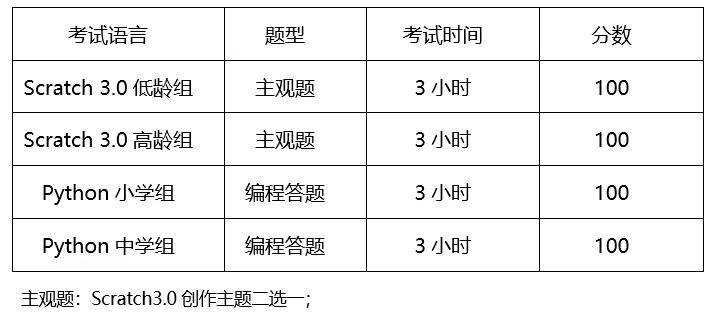 | 考试语言 | 题型 | 考试时间 | 分数 |
|---|---|---|---|
| Scratch 3.0 低龄组 | 主观题 | 3 小时 | 100 |
| Scratch 3.0 高龄组 | 主观题 | 3 小时 | 100 |
| Python 小学组 | 编程答题 | 3 小时 | 100 |
| Python 中学组 | 编程答题 | 3 小时 | 100 |

主观题：Scratch3.0 创作主题二选一；